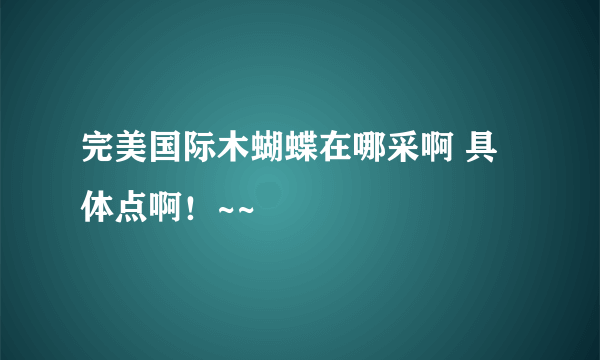 完美国际木蝴蝶在哪采啊 具体点啊！ ~~